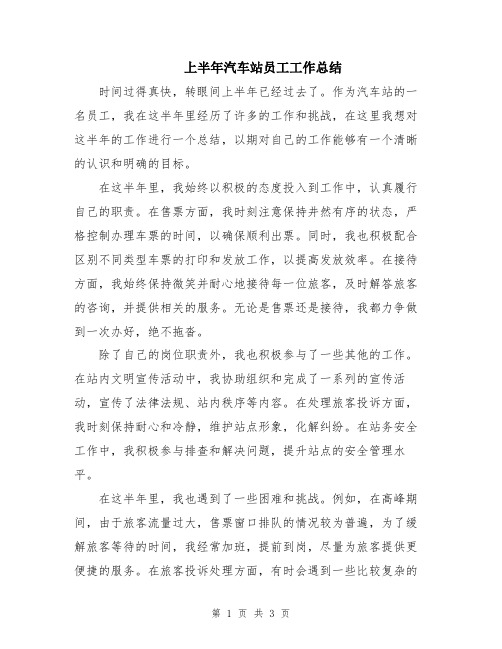 上半年汽车站员工工作总结

时间过得真快，转眼间上半年已经过去了。作为汽车站的一名员工，我在这半年里经历了许多的工作和挑战，在这里我想对这半年的工作进行一个总结，以期对自己的工作能够有一个清晰的认识和明确的目标。

在这半年里，我始终以积极的态度投入到工作中，认真履行自己的职责。在售票方面，我时刻注意保持井然有序的状态，严格控制办理车票的时间，以确保顺利出票。同时，我也积极配合区别不同类型车票的打印和发放工作，以提高发放效率。在接待方面，我始终保持微笑并耐心地接待每一位旅客，及时解答旅客的咨询，并提供相关的服务。无论是售票还是接待，我都力争做到一次办好，绝不拖沓。

除了自己的岗位职责外，我也积极参与了一些其他的工作。在站内文明宣传活动中，我协助组织和完成了一系列的宣传活动，宣传了法律法规、站内秩序等内容。在处理旅客投诉方面，我时刻保持耐心和冷静，维护站点形象，化解纠纷。在站务安全工作中，我积极参与排查和解决问题，提升站点的安全管理水平。

在这半年里，我也遇到了一些困难和挑战。例如，在高峰期间，由于旅客流量过大，售票窗口排队的情况较为普遍，为了缓解旅客等待的时间，我经常加班，提前到岗，尽量为旅客提供更便捷的服务。在旅客投诉处理方面，有时会遇到一些比较复杂的

第 1 页 共 3 页